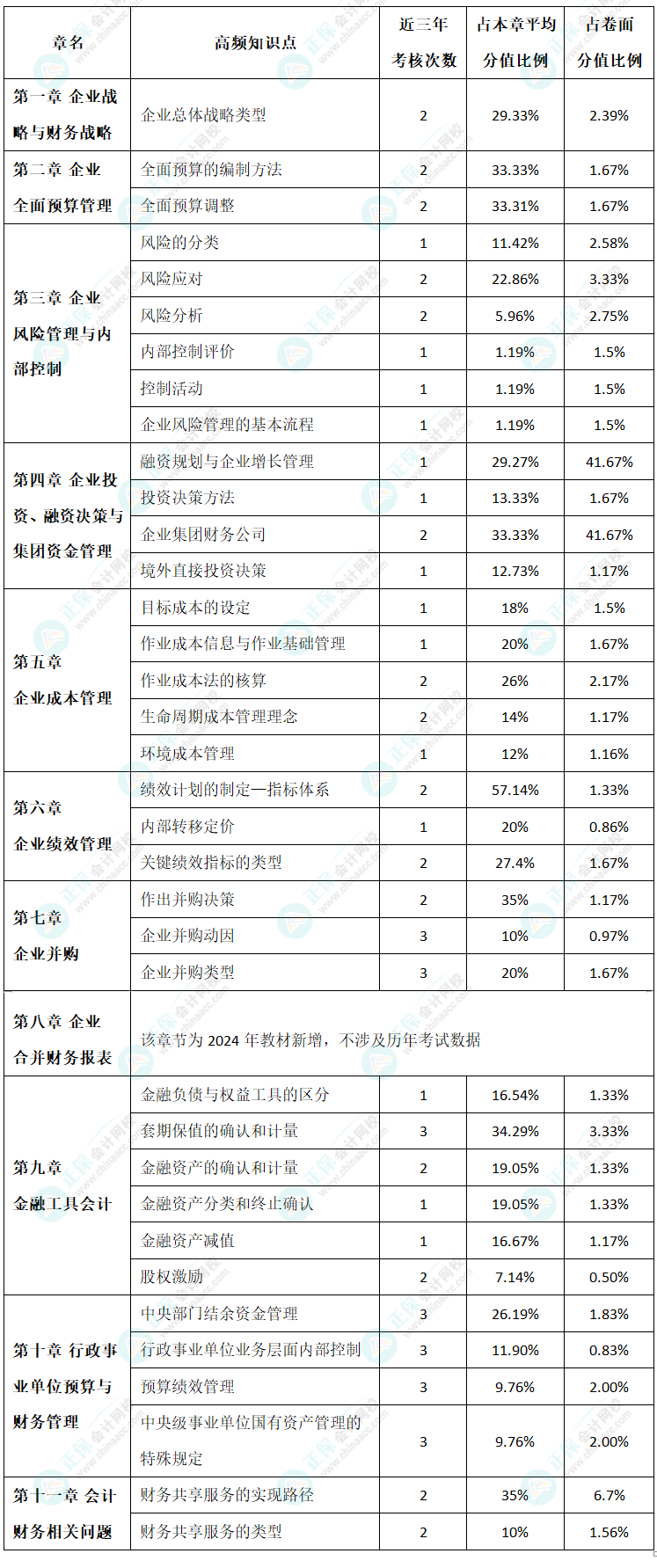 | 章名 | 高频知识点 | 近三年考核次数 | 占本章平均分值比例 | 占卷面分值比例 |
|---|---|---|---|---|
| 第一章 企业战略与财务战略 | 企业总体战略类型 | 2 | 29.33% | 2.39% |
| 第二章 企业全面预算管理 | 全面预算的编制方法 | 2 | 33.33% | 1.67% |
| | 全面预算调整 | 2 | 33.31% | 1.67% |
| 第三章 企业风险管理与内部控制 | 风险的分类 | 1 | 11.42% | 2.58% |
| | 风险应对 | 2 | 22.86% | 3.33% |
| | 风险分析 | 2 | 5.96% | 2.75% |
| | 内部控制评价 | 1 | 1.19% | 1.5% |
| | 控制活动 | 1 | 1.19% | 1.5% |
| | 企业风险管理的基本流程 | 1 | 1.19% | 1.5% |
| 第四章 企业投资、融资决策与集团资金管理 | 融资规划与企业增长管理 | 1 | 29.27% | 41.67% |
| | 投资决策方法 | 1 | 13.33% | 1.67% |
| | 企业集团财务公司 | 2 | 33.33% | 41.67% |
| | 境外直接投资决策 | 1 | 12.73% | 1.17% |
| 第五章 企业成本管理 | 目标成本的设定 | 1 | 18% | 1.5% |
| | 作业成本信息与作业基础管理 | 1 | 20% | 1.67% |
| | 作业成本法的核算 | 2 | 26% | 2.17% |
| | 生命周期成本管理理念 | 2 | 14% | 1.17% |
| | 环境成本管理 | 1 | 12% | 1.16% |
| 第六章 企业绩效管理 | 绩效计划的制定—指标体系 | 2 | 57.14% | 1.33% |
| | 内部转移定价 | 1 | 20% | 0.86% |
| | 关键绩效指标的类型 | 2 | 27.4% | 1.67% |
| 第七章 企业并购 | 作出并购决策 | 2 | 35% | 1.17% |
| | 企业并购动因 | 3 | 10% | 0.97% |
| | 企业并购类型 | 3 | 20% | 1.67% |
| 第八章 企业合并财务报表 | 该章节为 2024 年教材新增，不涉及历年考试数据 | | | |
| 第九章 金融工具会计 | 金融负债与权益工具的区分 | 1 | 16.54% | 1.33% |
| | 套期保值的确认和计量 | 3 | 34.29% | 3.33% |
| | 金融资产的确认和计量 | 2 | 19.05% | 1.33% |
| | 金融资产分类和终止确认 | 1 | 19.05% | 1.33% |
| | 金融资产减值 | 1 | 16.67% | 1.17% |
| | 股权激励 | 2 | 7.14% | 0.50% |
| 第十章 行政事业单位预算与财务管理 | 中央部门结余资金管理 | 3 | 26.19% | 1.83% |
| | 行政事业单位业务层面内部控制 | 3 | 11.90% | 0.83% |
| | 预算绩效管理 | 3 | 9.76% | 2.00% |
| | 中央级事业单位国有资产管理的特殊规定 | 3 | 9.76% | 2.00% |
| 第十一章 会计财务相关问题 | 财务共享服务的实现路径 | 2 | 35% | 6.7% |
| | 财务共享服务的类型 | 2 | 10% | 1.56% |